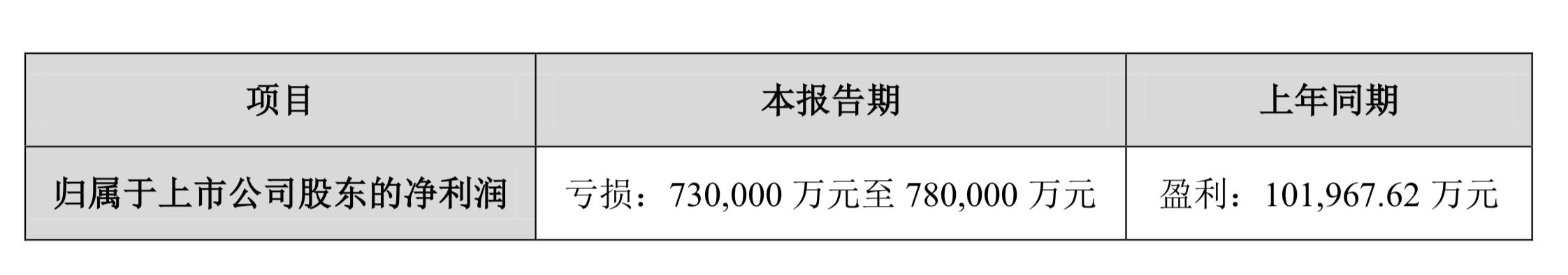 | 项目 | 本报告期 | 上年同期 |
|---|---|---|
| 归属于上市公司股东的净利润 | 亏损：730,000 万元至 780,000 万元 | 盈利：101,967.62 万元 |